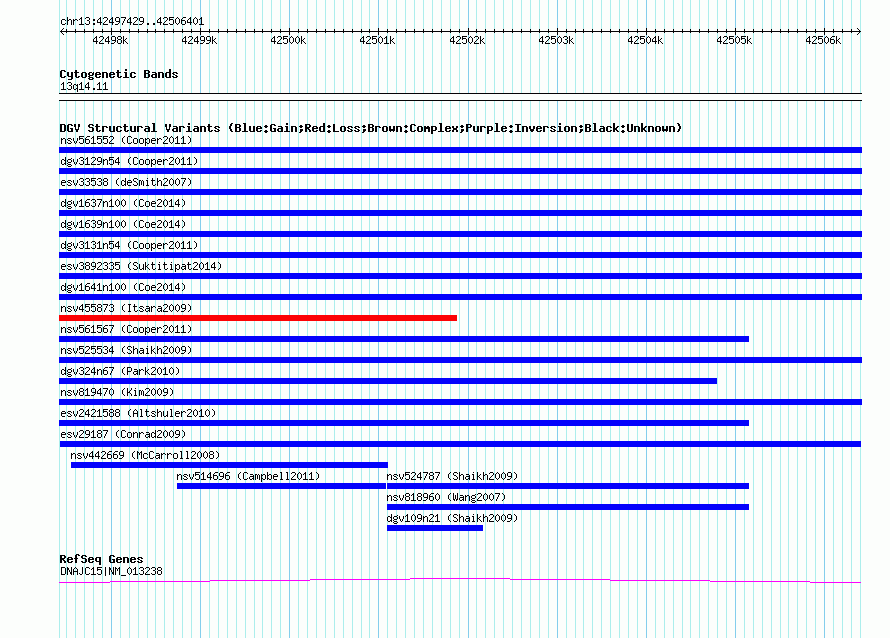 chr13:42497429..42506401

42498k 42499k 42500k 42501k 42502k 42503k 42504k 42505k 42506k

Cytogenetic Bands
13q14.11

DGV Structural Variants (Blue:Gain;Red:Loss;Brown:Complex;Purple:Inversion;Black:Unknown)
nsv561552 (Cooper2011)
dgv3129n54 (Cooper2011)
esv33538 (deSmith2007)
dgv1637n100 (Coe2014)
dgv1639n100 (Coe2014)
dgv3131n54 (Cooper2011)
esv3892335 (Suktitipat2014)
dgv1641n100 (Coe2014)
nsv455873 (Itsara2009)
nsv561567 (Cooper2011)
nsv525534 (Shaikh2009)
dgv324n67 (Park2010)
nsv819470 (Kim2009)
esv2421588 (Altshuler2010)
esv29187 (Conrad2009)
nsv442669 (McCarroll2008)
nsv514696 (Campbell2011)
nsv524787 (Shaikh2009)
nsv818960 (Wang2007)
dgv109n21 (Shaikh2009)

RefSeq Genes
DNAJC15|NM_013238